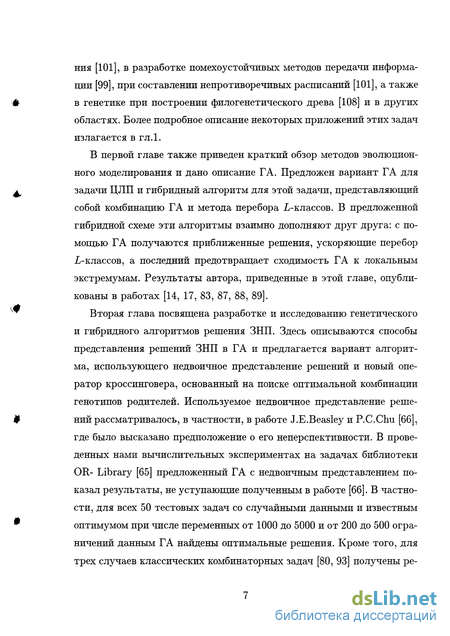 ния [101], в разработке помехоустойчивых методов передачи информации [99], при составлении непротиворечивых расписаний [101], а также в генетике при построении филогенетического древа [108] и в других областях. Более подробное описание некоторых приложений этих задач излагается в гл.1.

В первой главе также приведен краткий обзор методов эволюционного моделирования и дано описание ГА. Предложен вариант ГА для задачи ЦЛП и гибридный алгоритм для этой задачи, представляющий собой комбинацию ГА и метода перебора $L$-классов. В предложенной гибридной схеме эти алгоритмы взаимно дополняют друг друга: с помощью ГА получаются приближенные решения, ускоряющие перебор $L$-классов, а последний предотвращает сходимость ГА к локальным экстремумам. Результаты автора, приведенные в этой главе, опубликованы в работах [14, 17, 83, 87, 88, 89].

Вторая глава посвящена разработке и исследованию генетического и гибридного алгоритмов решения ЗНП. Здесь описываются способы представления решений ЗНП в ГА и предлагается вариант алгоритма, использующего недвоичное представление решений и новый оператор кроссинговера, основанный на поиске оптимальной комбинации генотипов родителей. Используемое недвоичное представление решений рассматривалось, в частности, в работе J.E.Beasley и P.C.Chu [66], где было высказано предположение о его неперспективности. В проведенных нами вычислительных экспериментах на задачах библиотеки OR- Library [65] предложенный ГА с недвоичным представлением показал результаты, не уступающие полученным в работе [66]. В частности, для всех 50 тестовых задач со случайными данными и известным оптимумом при числе переменных от 1000 до 5000 и от 200 до 500 ограничений данным ГА найдены оптимальные решения. Кроме того, для трех случаев классических комбинаторных задач [80, 93] получены ре-

7

dsLib.net
библиотека диссертаций